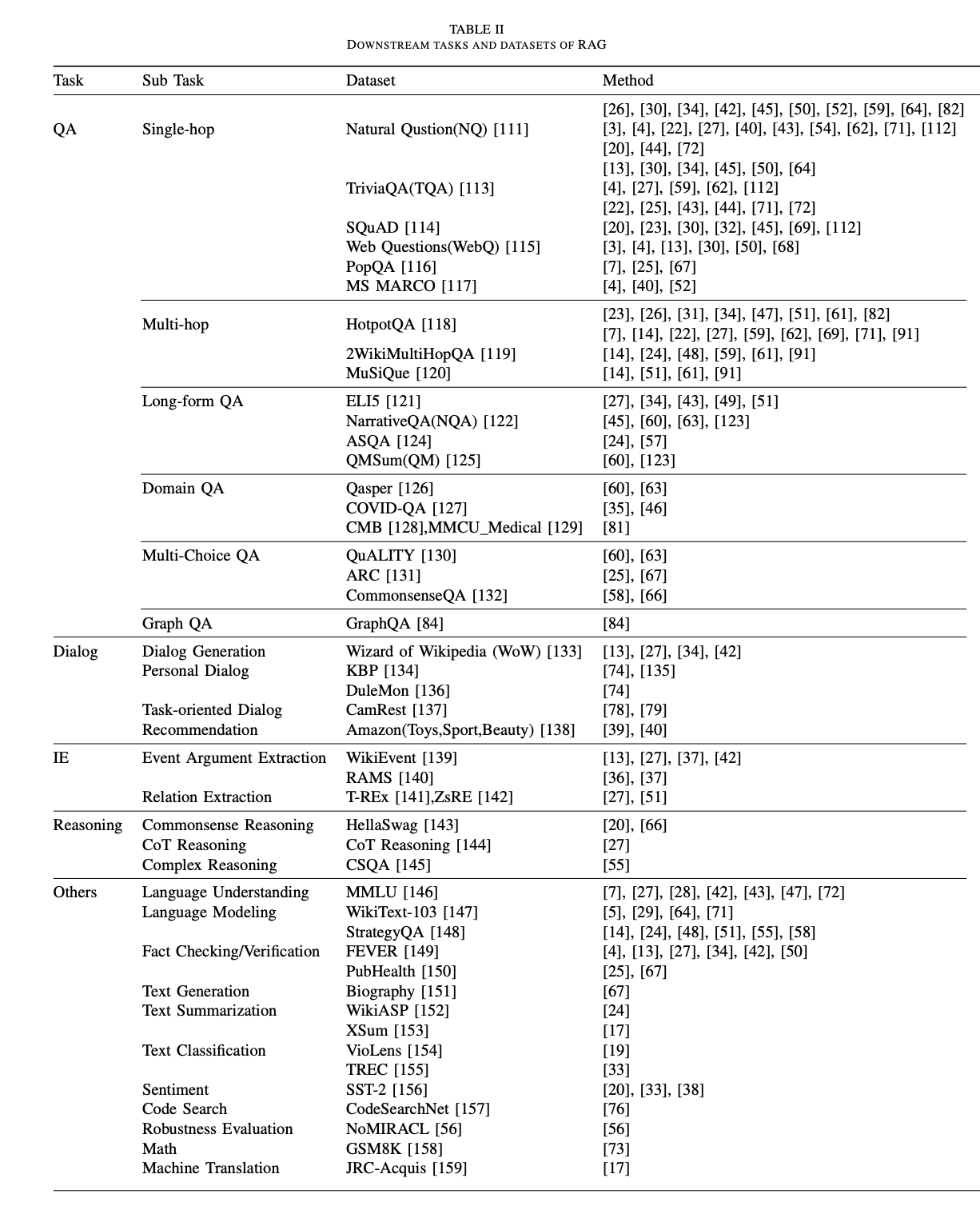 TABLE II
DOWNSTREAM TASKS AND DATASETS OF RAG

| Task | Sub Task | Dataset | Method |
|---|---|---|---|
| QA | Single-hop | Natural Qustion(NQ) [111] | [26], [30], [34], [42], [45], [50], [52], [59], [64], [82] [3], [4], [22], [27], [40], [43], [54], [62], [71], [112] [20], [44], [72] |
| | | TriviaQA(TQA) [113] | [13], [30], [34], [45], [50], [64] [4], [27], [59], [62], [112] [22], [25], [43], [44], [71], [72] |
| | | SQuAD [114] | [20], [23], [30], [32], [45], [69], [112] |
| | | Web Questions(WebQ) [115] | [3], [4], [13], [30], [50], [68] |
| | | PopQA [116] | [7], [25], [67] |
| | | MS MARCO [117] | [4], [40], [52] |
| | Multi-hop | HotpotQA [118] | [23], [26], [31], [34], [47], [51], [61], [82] [7], [14], [22], [27], [59], [62], [69], [71], [91] |
| | | 2WikiMultiHopQA [119] | [14], [24], [48], [59], [61], [91] |
| | | MuSiQue [120] | [14], [51], [61], [91] |
| | Long-form QA | ELI5 [121] | [27], [34], [43], [49], [51] |
| | | NarrativeQA(NQA) [122] | [45], [60], [63], [123] |
| | | ASQA [124] | [24], [57] |
| | | QMSum(QM) [125] | [60], [123] |
| | Domain QA | Qasper [126] | [60], [63] |
| | | COVID-QA [127] | [35], [46] |
| | | CMB [128],MMCU_Medical [129] | [81] |
| | Multi-Choice QA | QuALITY [130] | [60], [63] |
| | | ARC [131] | [25], [67] |
| | | CommonsenseQA [132] | [58], [66] |
| | Graph QA | GraphQA [84] | [84] |
| Dialog | Dialog Generation | Wizard of Wikipedia (WoW) [133] | [13], [27], [34], [42] |
| | Personal Dialog | KBP [134] | [74], [135] |
| | | DuleMon [136] | [74] |
| | Task-oriented Dialog | CamRest [137] | [78], [79] |
| | Recommendation | Amazon(Toys,Sport,Beauty) [138] | [39], [40] |
| IE | Event Argument Extraction | WikiEvent [139] | [13], [27], [37], [42] |
| | | RAMS [140] | [36], [37] |
| | Relation Extraction | T-REx [141],ZsRE [142] | [27], [51] |
| Reasoning | Commonsense Reasoning | HellaSwag [143] | [20], [66] |
| | CoT Reasoning | CoT Reasoning [144] | [27] |
| | Complex Reasoning | CSQA [145] | [55] |
| Others | Language Understanding | MMLU [146] | [7], [27], [28], [42], [43], [47], [72] |
| | Language Modeling | WikiText-103 [147] | [5], [29], [64], [71] |
| | | StrategyQA [148] | [14], [24], [48], [51], [55], [58] |
| | Fact Checking/Verification | FEVER [149] | [4], [13], [27], [34], [42], [50] |
| | | PubHealth [150] | [25], [67] |
| | Text Generation | Biography [151] | [67] |
| | Text Summarization | WikiASP [152] | [24] |
| | | XSum [153] | [17] |
| | Text Classification | VioLens [154] | [19] |
| | | TREC [155] | [33] |
| | Sentiment | SST-2 [156] | [20], [33], [38] |
| | Code Search | CodeSearchNet [157] | [76] |
| | Robustness Evaluation | NoMIRACL [56] | [56] |
| | Math | GSM8K [158] | [73] |
| | Machine Translation | JRC-Acquis [159] | [17] |